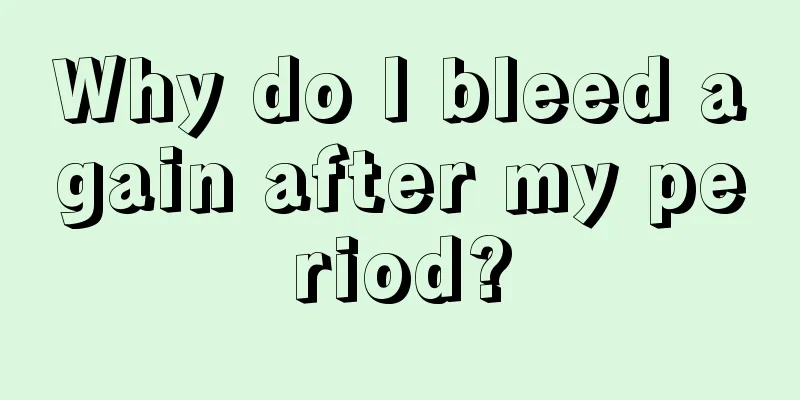 Why do I bleed again after my period?